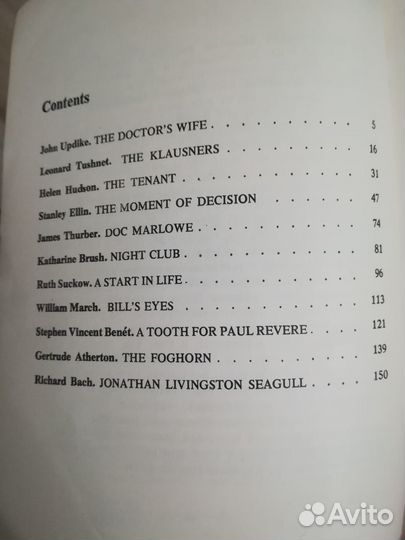 Contents

John Updike. THE DOCTOR'S WIFE 5

Leonard Tushnet. THE KLAUSNERS 16

Helen Hudson. THE TENANT 31

Stanley Ellin. THE MOMENT OF DECISION 47

James Thurber. DOC MARLOWE 74

Katharine Brush. NIGHT CLUB 81

Ruth Suckow. A START IN LIFE 96

William March. BILL'S EYES 113

Stephen Vincent Benét. A TOOTH FOR PAUL REVERE 121

Gertrude Atherton. THE FOGHORN 139

Richard Bach. JONATHAN LIVINGSTON SEAGULL 150

Avito